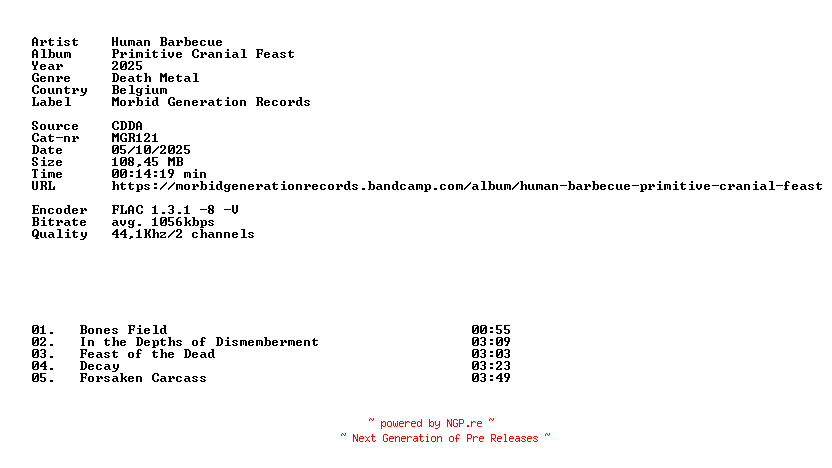 Artist Human Barbecue
Album Primitive Cranial Feast
Year 2025
Genre Death Metal
Country Belgium
Label Morbid Generation Records

Source CDDA
Cat-nr MGR121
Date 05/10/2025
Size 108,45 MB
Time 00:14:19 min
URL https://morbidgenerationrecords.bandcamp.com/album/human-barbecue-primitive-cranial-feast

Encoder FLAC 1.3.1 -8 -V
Bitrate avg. 1056kbps
Quality 44,1Khz/2 channels

01. Bones Field 00:55
02. In the Depths of Dismemberment 03:09
03. Feast of the Dead 03:03
04. Decay 03:23
05. Forsaken Carcass 03:49

~ powered by NGP.re ~
~ Next Generation of Pre Releases ~